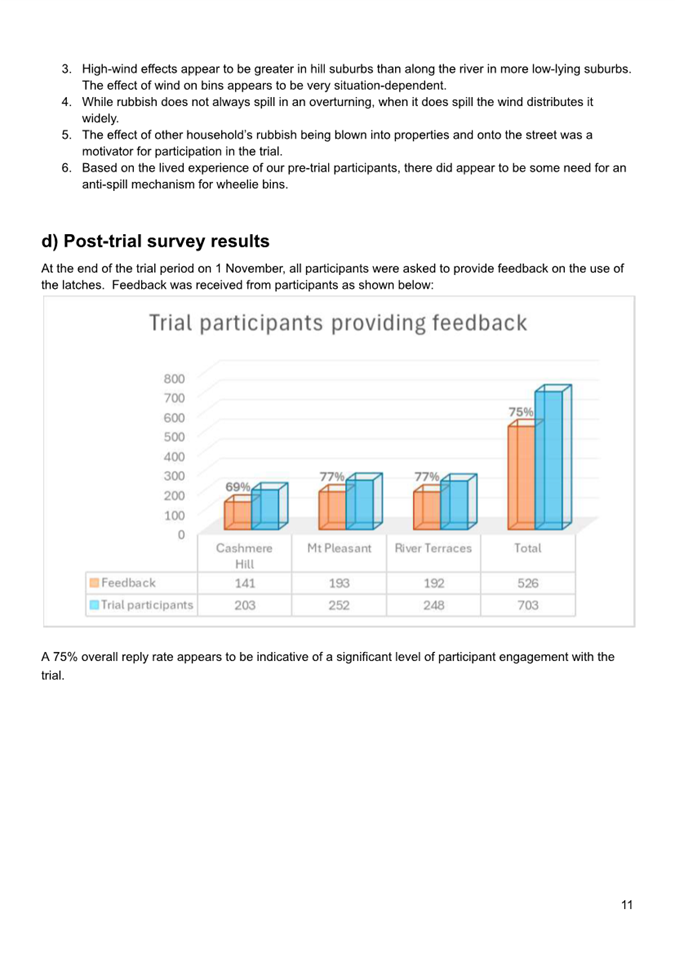 3. High-wind effects appear to be greater in hill suburbs than along the river in more low-lying suburbs. The effect of wind on bins appears to be very situation-dependent.
4. While rubbish does not always spill in an overturning, when it does spill the wind distributes it widely.
5. The effect of other household's rubbish being blown into properties and onto the street was a motivator for participation in the trial.
6. Based on the lived experience of our pre-trial participants, there did appear to be some need for an anti-spill mechanism for wheelie bins.

d) Post-trial survey results

At the end of the trial period on 1 November, all participants were asked to provide feedback on the use of the latches. Feedback was received from participants as shown below:

Trial participants providing feedback

800
700
600
500
400
300
200
100
0

69%
77%
77%
75%

| | Cashmere Hill | Mt Pleasant | River Terraces | Total |
|---|---|---|---|---|
| Feedback | 141 | 193 | 192 | 526 |
| Trial participants | 203 | 252 | 248 | 703 |

A 75% overall reply rate appears to be indicative of a significant level of participant engagement with the trial.

11